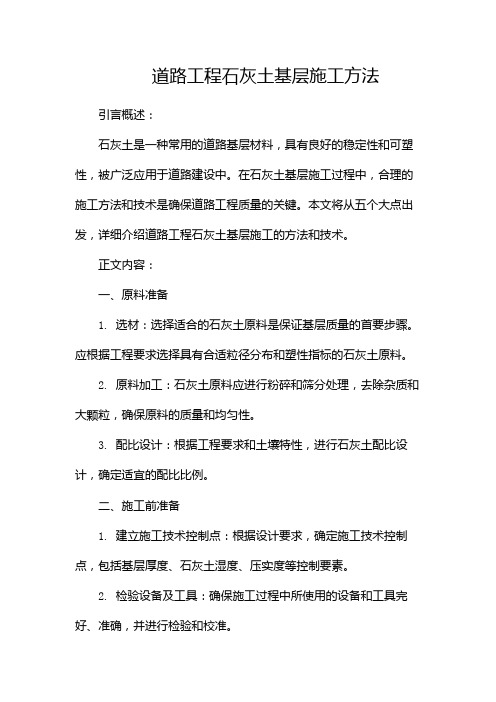 道路工程石灰土基层施工方法

引言概述：

石灰土是一种常用的道路基层材料，具有良好的稳定性和可塑性，被广泛应用于道路建设中。在石灰土基层施工过程中，合理的施工方法和技术是确保道路工程质量的关键。本文将从五个大点出发，详细介绍道路工程石灰土基层施工的方法和技术。

正文内容：

一、原料准备

1. 选材：选择适合的石灰土原料是保证基层质量的首要步骤。应根据工程要求选择具有合适粒径分布和塑性指标的石灰土原料。

2. 原料加工：石灰土原料应进行粉碎和筛分处理，去除杂质和大颗粒，确保原料的质量和均匀性。

3. 配比设计：根据工程要求和土壤特性，进行石灰土配比设计，确定适宜的配比比例。

二、施工前准备

1. 建立施工技术控制点：根据设计要求，确定施工技术控制点，包括基层厚度、石灰土湿度、压实度等控制要素。

2. 检验设备及工具：确保施工过程中所使用的设备和工具完好、准确，并进行检验和校准。